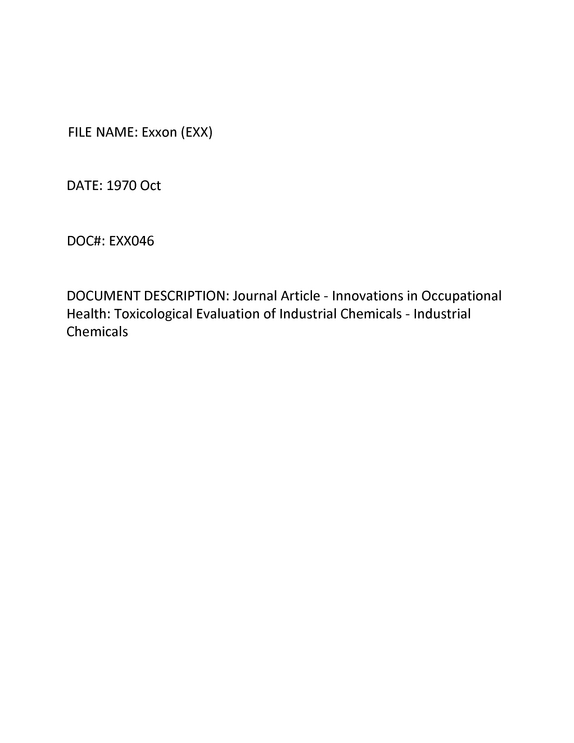 FILE NAME: Exxon (EXX)

DATE: 1970 Oct

DOC#: EXX046

DOCUMENT DESCRIPTION: Journal Article - Innovations in Occupational Health: Toxicological Evaluation of Industrial Chemicals - Industrial Chemicals